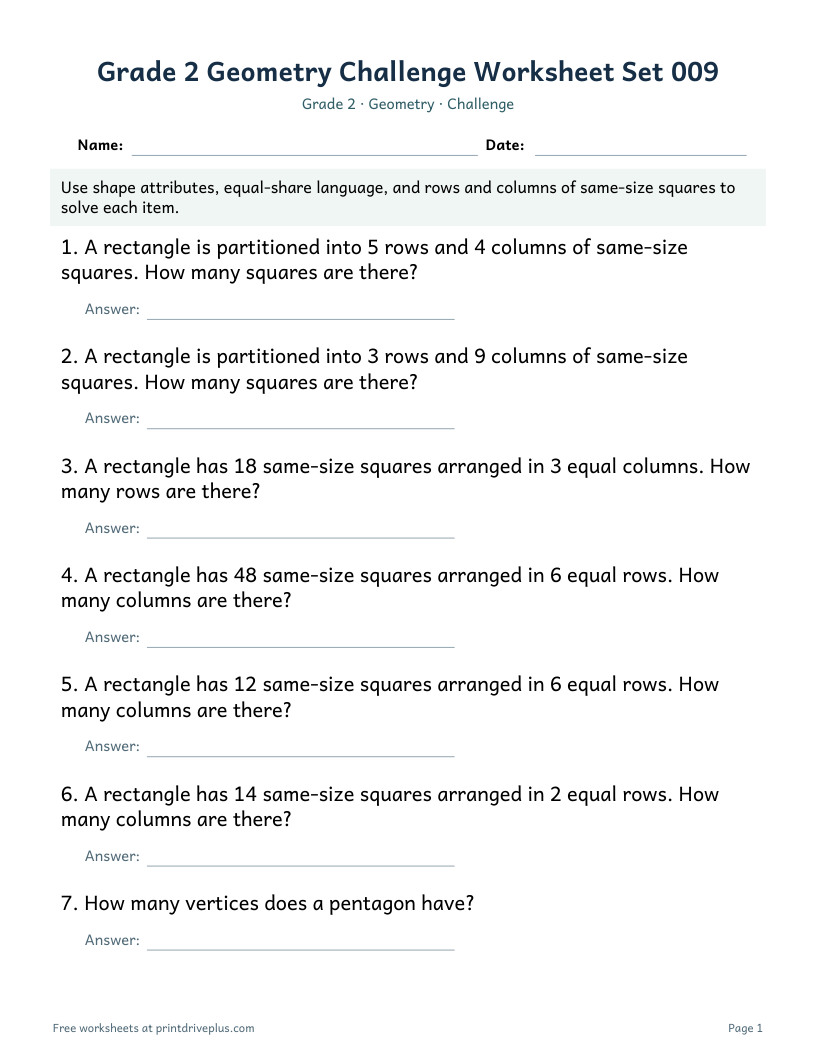 Grade 2 Geometry Challenge Worksheet Set 009

Grade 2 · Geometry · Challenge

Name: ____ Date: ____

Use shape attributes, equal-share language, and rows and columns of same-size squares to solve each item.

1. A rectangle is partitioned into 5 rows and 4 columns of same-size squares. How many squares are there?

Answer: ____

2. A rectangle is partitioned into 3 rows and 9 columns of same-size squares. How many squares are there?

Answer: ____

3. A rectangle has 18 same-size squares arranged in 3 equal columns. How many rows are there?

Answer: ____

4. A rectangle has 48 same-size squares arranged in 6 equal rows. How many columns are there?

Answer: ____

5. A rectangle has 12 same-size squares arranged in 6 equal rows. How many columns are there?

Answer: ____

6. A rectangle has 14 same-size squares arranged in 2 equal rows. How many columns are there?

Answer: ____

7. How many vertices does a pentagon have?

Answer: ____

Free worksheets at printdriveplus.com

Page 1